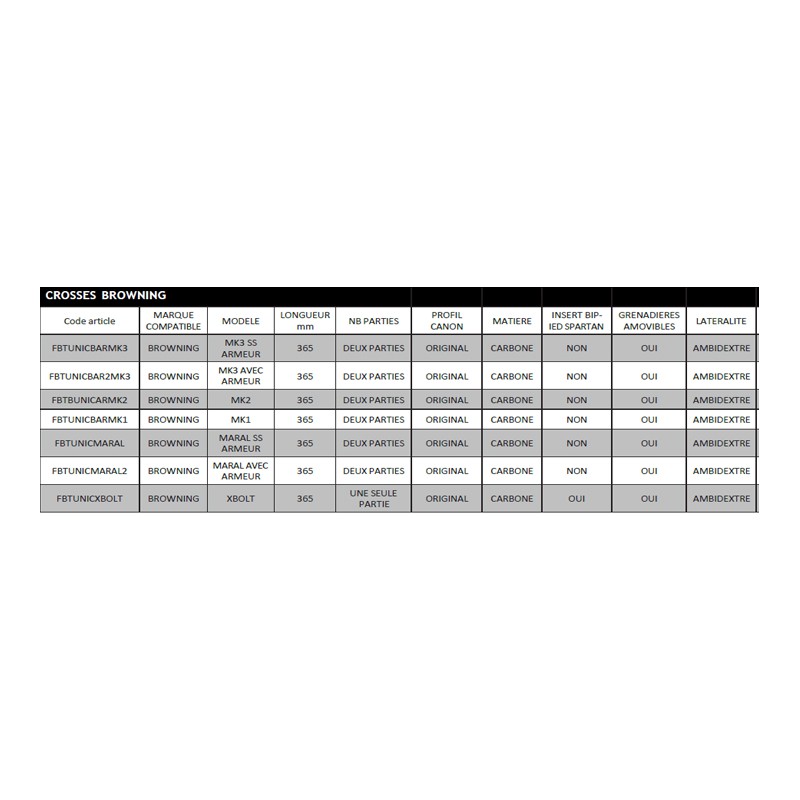 CROSSES BROWNING

| Code article | MARQUE COMPATIBLE | MODELE | LONGUEUR mm | NB PARTIES | PROFIL CANON | MATIERE | INSERT BIP-IED SPARTAN | GRENADIERES AMOVIBLES | LATERALITE |
|---|---|---|---|---|---|---|---|---|---|
| FBTUNICBARMK3 | BROWNING | MK3 SS ARMEUR | 365 | DEUX PARTIES | ORIGINAL | CARBONE | NON | OUI | AMBIDEXTRE |
| FBTUNICBAR2MK3 | BROWNING | MK3 AVEC ARMEUR | 365 | DEUX PARTIES | ORIGINAL | CARBONE | NON | OUI | AMBIDEXTRE |
| FBTBUNICARMK2 | BROWNING | MK2 | 365 | DEUX PARTIES | ORIGINAL | CARBONE | NON | OUI | AMBIDEXTRE |
| FBTUNICBARMK1 | BROWNING | MK1 | 365 | DEUX PARTIES | ORIGINAL | CARBONE | NON | OUI | AMBIDEXTRE |
| FBTUNICMARAL | BROWNING | MARAL SS ARMEUR | 365 | DEUX PARTIES | ORIGINAL | CARBONE | NON | OUI | AMBIDEXTRE |
| FBTUNICMARAL2 | BROWNING | MARAL AVEC ARMEUR | 365 | DEUX PARTIES | ORIGINAL | CARBONE | NON | OUI | AMBIDEXTRE |
| FBTUNICXBOLT | BROWNING | XBOLT | 365 | UNE SEULE PARTIE | ORIGINAL | CARBONE | OUI | OUI | AMBIDEXTRE |